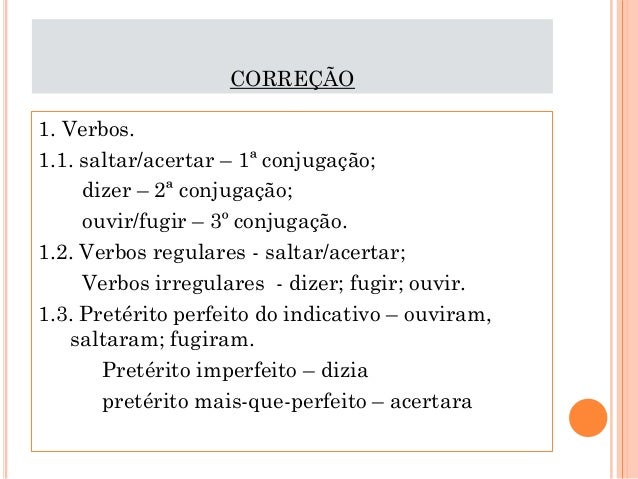 CORREÇÃO

1. Verbos.

1.1. saltar/acertar – 1ª conjugação;

dizer – 2ª conjugação;

ouvir/fugir – 3º conjugação.

1.2. Verbos regulares - saltar/acertar;

Verbos irregulares - dizer; fugir; ouvir.

1.3. Pretérito perfeito do indicativo – ouviram, saltaram; fugiram.

Pretérito imperfeito – dizia

pretérito mais-que-perfeito – acertara